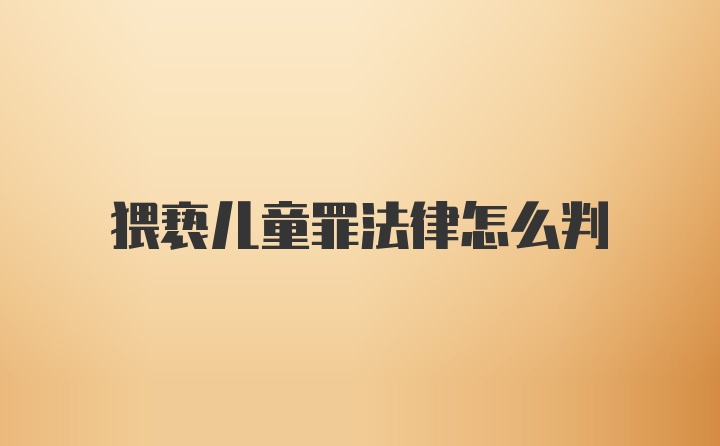 猥亵儿童罪法律怎么判